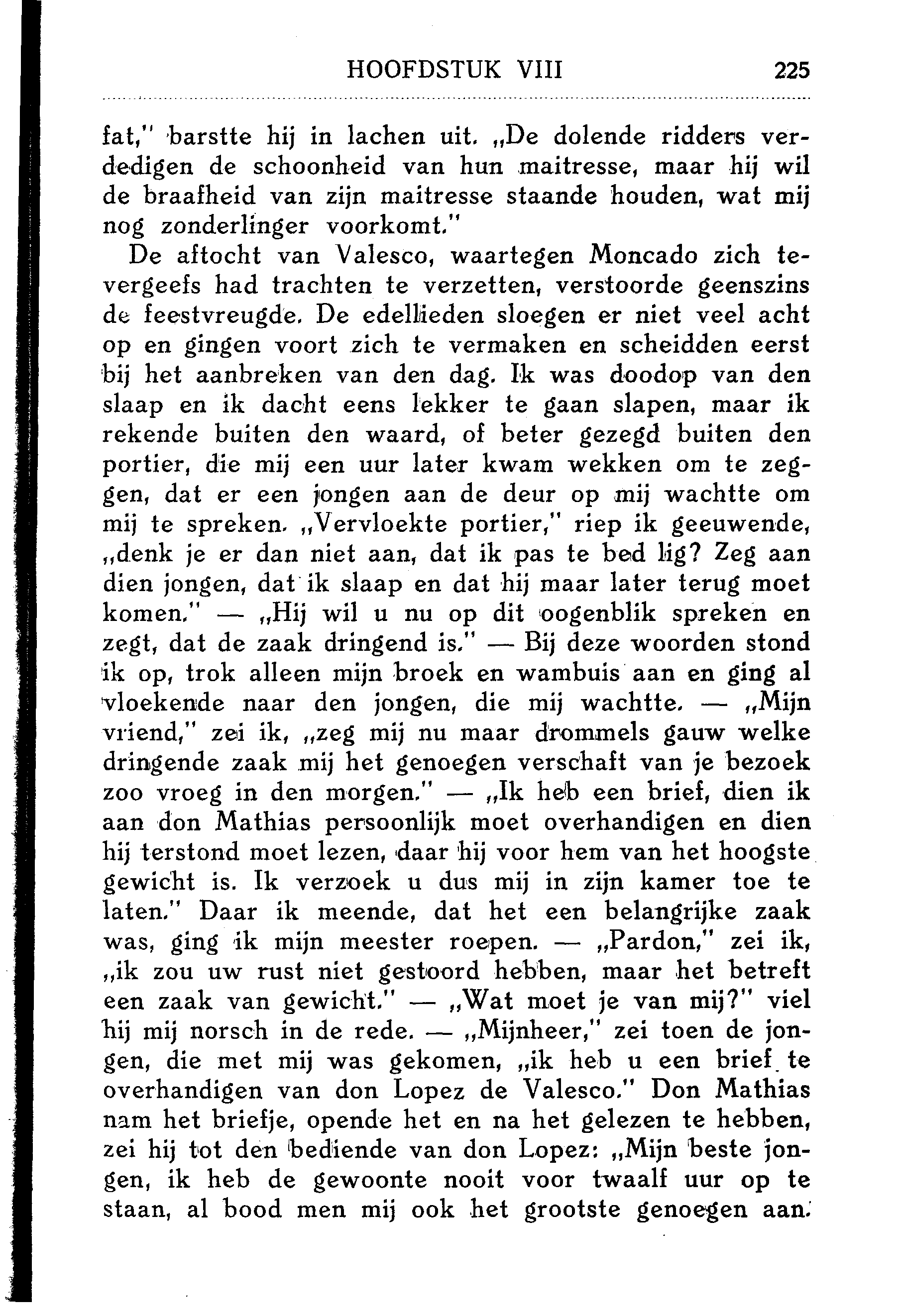 HOOFDSTUK VIII 225

fat," barstte hij in lachen uit. „De dolende ridders verdedigen de schoonheid van hun maitresse, maar hij wil de braafheid van zijn maitresse staande houden, wat mij nog zonderlinger voorkomt."

De aftocht van Valesco, waartegen Moncado zich tevergeefs had trachten te verzetten, verstoorde geenszins de feestvreugde. De edellieden sloegen er niet veel acht op en gingen voort zich te vermaken en scheidden eerst bij het aanbreken van den dag. Ik was doodop van den slaap en ik dacht eens lekker te gaan slapen, maar ik rekende buiten den waard, of beter gezegd buiten den portier, die mij een uur later kwam wekken om te zeggen, dat er een jongen aan de deur op mij wachtte om mij te spreken. „Vervloekte portier," riep ik geeuwende, „denk je er dan niet aan, dat ik pas te bed lig? Zeg aan dien jongen, dat ik slaap en dat hij maar later terug moet komen." — „Hij wil u nu op dit oogenblik spreken en zegt, dat de zaak dringend is." — Bij deze woorden stond ik op, trok alleen mijn broek en wambuis aan en ging al vloekende naar den jongen, die mij wachtte. — „Mijn vriend," zei ik, „zeg mij nu maar drommels gauw welke dringende zaak mij het genoegen verschaft van je bezoek zoo vroeg in den morgen." — „Ik heb een brief, dien ik aan don Mathias persoonlijk moet overhandigen en dien hij terstond moet lezen, daar hij voor hem van het hoogste gewicht is. Ik verzoek u dus mij in zijn kamer toe te laten." Daar ik meende, dat het een belangrijke zaak was, ging ik mijn meester roepen. — „Pardon," zei ik, „ik zou uw rust niet gestoord hebben, maar het betreft een zaak van gewicht." — „Wat moet je van mij?" viel hij mij norsch in de rede. — „Mijnheer," zei toen de jongen, die met mij was gekomen, „ik heb u een brief te overhandigen van don Lopez de Valesco." Don Mathias nam het briefje, opende het en na het gelezen te hebben, zei hij tot den bediende van don Lopez: „Mijn beste jongen, ik heb de gewoonte nooit voor twaalf uur op te staan, al bood men mij ook het grootste genoegen aan.